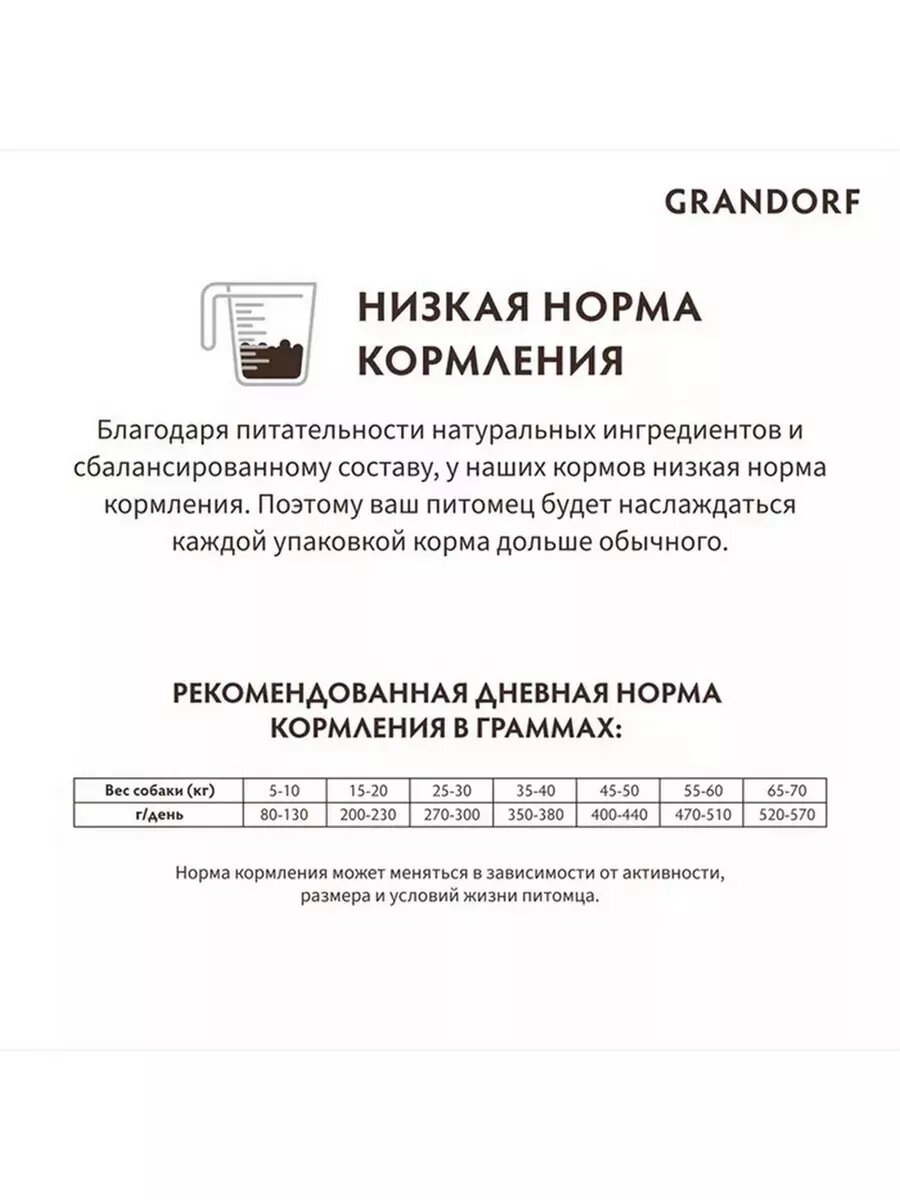 GRANDORF

НИЗКАЯ НОРМА КОРМЛЕНИЯ

Благодаря питательности натуральных ингредиентов и сбалансированному составу, у наших кормов низкая норма кормления. Поэтому ваш питомец будет наслаждаться каждой упаковкой корма дольше обычного.

РЕКОМЕНДОВАННАЯ ДНЕВНАЯ НОРМА КОРМЛЕНИЯ В ГРАММАХ:

| Вес собаки (кг) | 5-10 | 15-20 | 25-30 | 35-40 | 45-50 | 55-60 | 65-70 |
|---|---|---|---|---|---|---|---|
| г/день | 80-130 | 200-230 | 270-300 | 350-380 | 400-440 | 470-510 | 520-570 |

Норма кормления может меняться в зависимости от активности, размера и условий жизни питомца.